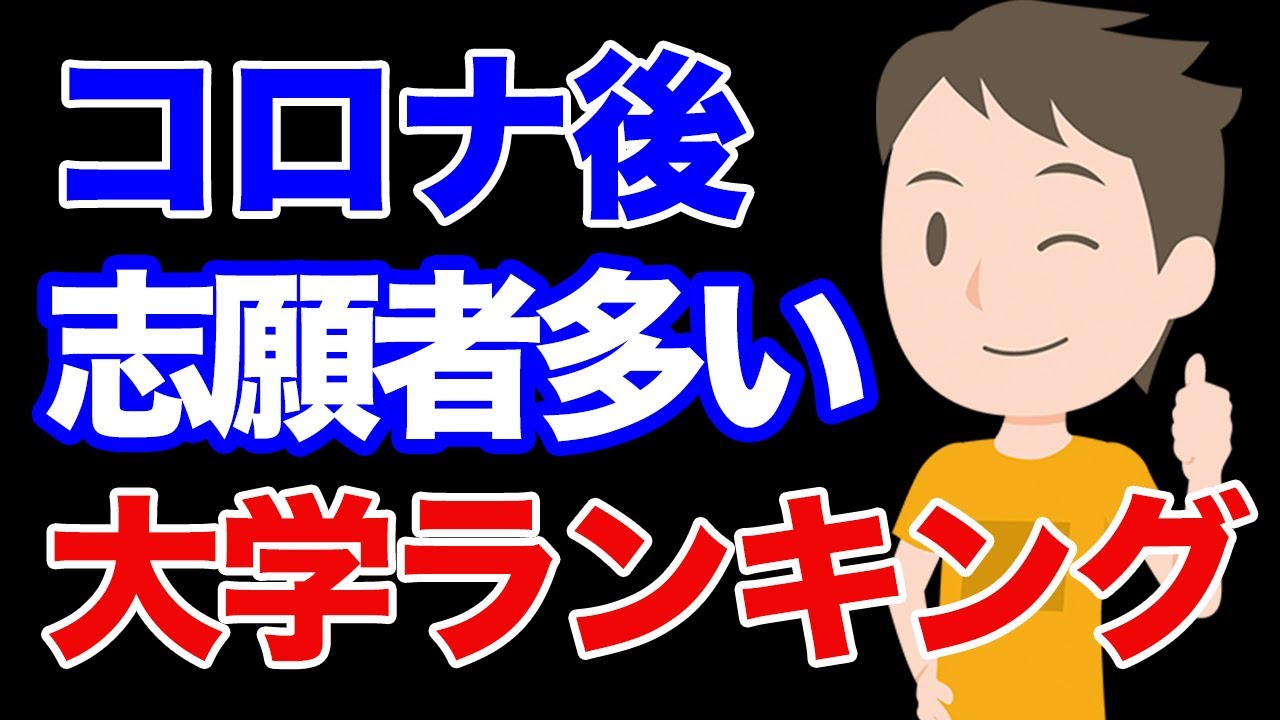 コロナ後
志願者多い
大学ランキング